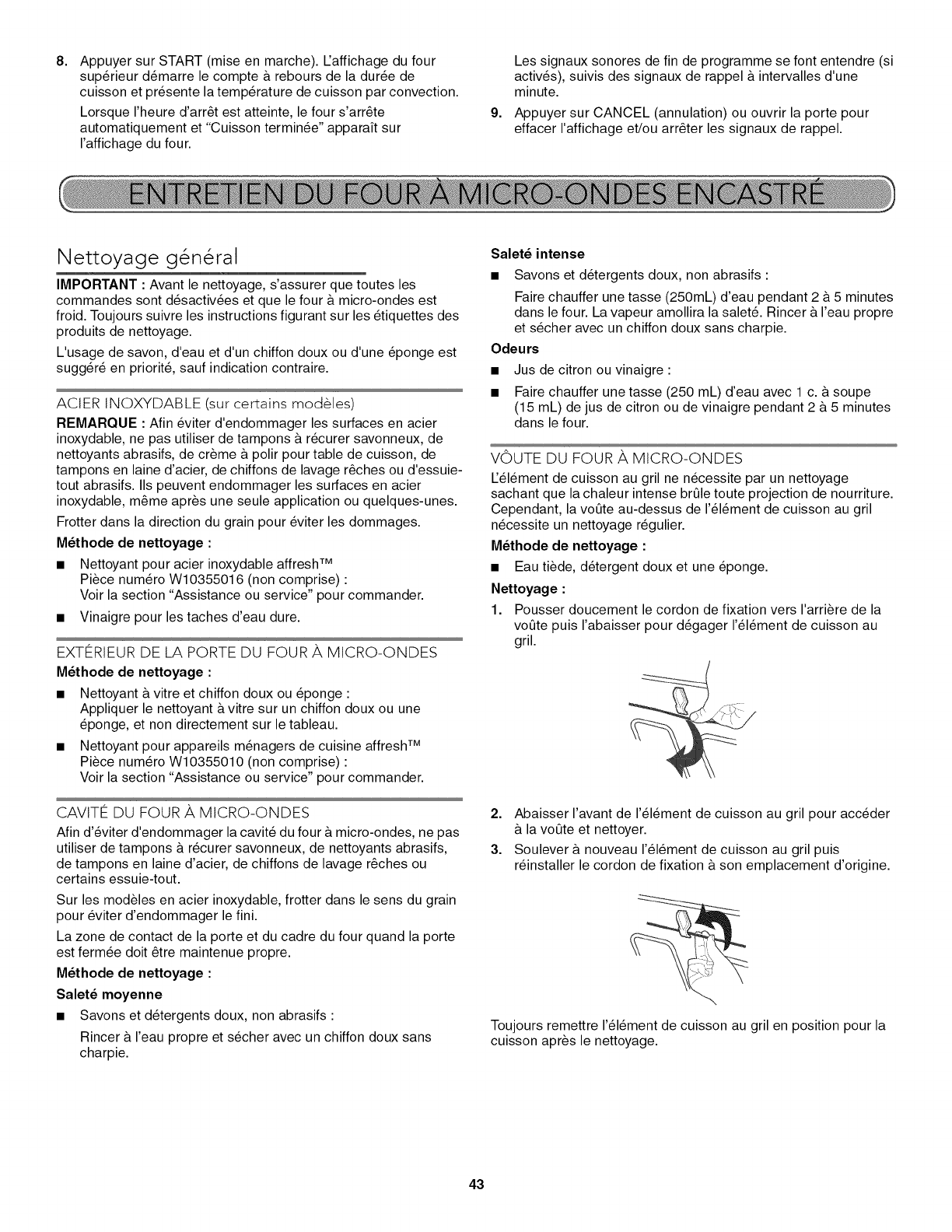 8. Appuyer sur START (mise en marche). L'affichage du four supérieur démarre le compte à rebours de la durée de cuisson et présente la température de cuisson par convection.

Lorsque l'heure d'arrêt est atteinte, le four s'arrête automatiquement et "Cuisson terminée" apparaît sur l'affichage du four.

Les signaux sonores de fin de programme se font entendre (si activés), suivis des signaux de rappel à intervalles d'une minute.

9. Appuyer sur CANCEL (annulation) ou ouvrir la porte pour effacer l'affichage et/ou arrêter les signaux de rappel.

ENTRETIEN DU FOUR À MICRO-ONDES ENCASTRÉ

Nettoyage général

IMPORTANT : Avant le nettoyage, s'assurer que toutes les commandes sont désactivées et que le four à micro-ondes est froid. Toujours suivre les instructions figurant sur les étiquettes des produits de nettoyage.

L'usage de savon, d'eau et d'un chiffon doux ou d'une éponge est suggéré en priorité, sauf indication contraire.

ACIER INOXYDABLE (sur certains modèles)

REMARQUE : Afin éviter d'endommager les surfaces en acier inoxydable, ne pas utiliser de tampons à récurer savonneux, de nettoyants abrasifs, de crème à polir pour table de cuisson, de tampons en laine d'acier, de chiffons de lavage rêches ou d'essuie-tout abrasifs. Ils peuvent endommager les surfaces en acier inoxydable, même après une seule application ou quelques-unes.

Frotter dans la direction du grain pour éviter les dommages.

Méthode de nettoyage :

■ Nettoyant pour acier inoxydable affresh™ Pièce numéro W10355016 (non comprise) : Voir la section "Assistance ou service" pour commander.

■ Vinaigre pour les taches d'eau dure.

EXTÉRIEUR DE LA PORTE DU FOUR À MICRO-ONDES

Méthode de nettoyage :

■ Nettoyant à vitre et chiffon doux ou éponge : Appliquer le nettoyant à vitre sur un chiffon doux ou une éponge, et non directement sur le tableau.

■ Nettoyant pour appareils ménagers de cuisine affresh™ Pièce numéro W10355010 (non comprise) : Voir la section "Assistance ou service" pour commander.

CAVITÉ DU FOUR À MICRO-ONDES

Afin d'éviter d'endommager la cavité du four à micro-ondes, ne pas utiliser de tampons à récurer savonneux, de nettoyants abrasifs, de tampons en laine d'acier, de chiffons de lavage rêches ou certains essuie-tout.

Sur les modèles en acier inoxydable, frotter dans le sens du grain pour éviter d'endommager le fini.

La zone de contact de la porte et du cadre du four quand la porte est fermée doit être maintenue propre.

Méthode de nettoyage :

Saleté moyenne

■ Savons et détergents doux, non abrasifs :

Rincer à l'eau propre et sécher avec un chiffon doux sans charpie.

Saleté intense

■ Savons et détergents doux, non abrasifs :

Faire chauffer une tasse (250mL) d'eau pendant 2 à 5 minutes dans le four. La vapeur amollira la saleté. Rincer à l'eau propre et sécher avec un chiffon doux sans charpie.

Odeurs

■ Jus de citron ou vinaigre :

■ Faire chauffer une tasse (250 mL) d'eau avec 1 c. à soupe (15 mL) de jus de citron ou de vinaigre pendant 2 à 5 minutes dans le four.

VOÛTE DU FOUR À MICRO-ONDES

L'élément de cuisson au gril ne nécessite par un nettoyage sachant que la chaleur intense brûle toute projection de nourriture. Cependant, la voûte au-dessus de l'élément de cuisson au gril nécessite un nettoyage régulier.

Méthode de nettoyage :

■ Eau tiède, détergent doux et une éponge.

Nettoyage :

1. Pousser doucement le cordon de fixation vers l'arrière de la voûte puis l'abaisser pour dégager l'élément de cuisson au gril.

2. Abaisser l'avant de l'élément de cuisson au gril pour accéder à la voûte et nettoyer.

3. Soulever à nouveau l'élément de cuisson au gril puis réinstaller le cordon de fixation à son emplacement d'origine.

Toujours remettre l'élément de cuisson au gril en position pour la cuisson après le nettoyage.

43